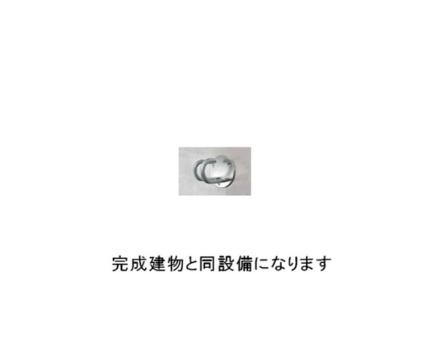 完成建物と同設備になります